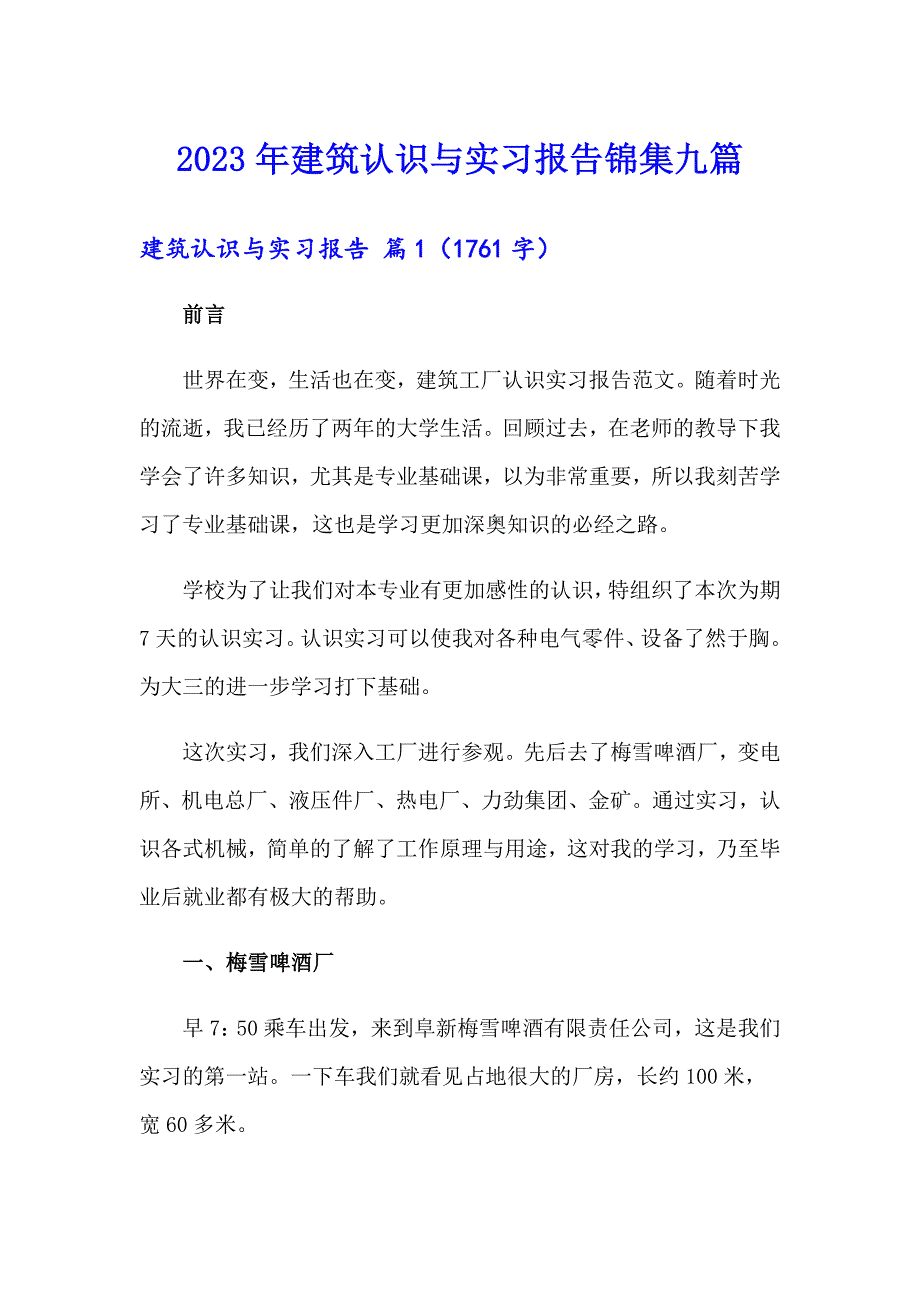 2023年建筑认识与实习报告锦集九篇

建筑认识与实习报告 篇1（1761字）

前言

世界在变，生活也在变，建筑工厂认识实习报告范文。随着时光的流逝，我已经历了两年的大学生活。回顾过去，在老师的教导下我学会了许多知识，尤其是专业基础课，以为非常重要，所以我刻苦学习了专业基础课，这也是学习更加深奥知识的必经之路。

学校为了让我们对本专业有更加感性的认识，特组织了本次为期7天的认识实习。认识实习可以使我对各种电气零件、设备了然于胸。为大三的进一步学习打下基础。

这次实习，我们深入工厂进行参观。先后去了梅雪啤酒厂，变电所、机电总厂、液压件厂、热电厂、力劲集团、金矿。通过实习，认识各式机械，简单的了解了工作原理与用途，这对我的学习，乃至毕业后就业都有极大的帮助。

一、梅雪啤酒厂

早7：50乘车出发，来到阜新梅雪啤酒有限责任公司，这是我们实习的第一站。一下车我们就看见占地很大的厂房，长约100米，宽60多米。